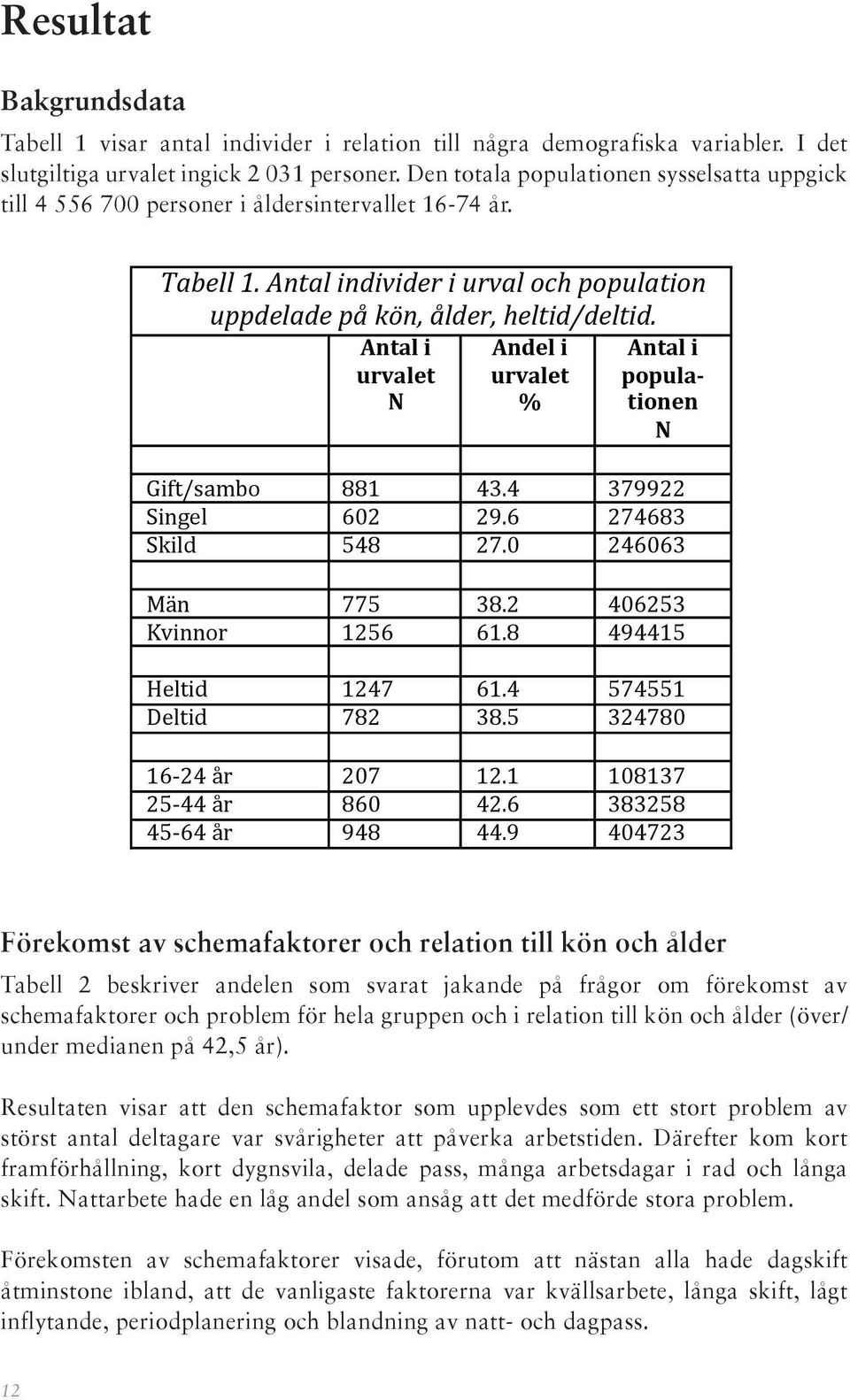 Resultat

Bakgrundsdata

Tabell 1 visar antal individer i relation till några demografiska variabler. I det slutgiltiga urvalet ingick 2 031 personer. Den totala populationen sysselsatta uppgick till 4 556 700 personer i åldersintervallet 16-74 år.

Tabell 1. Antal individer i urval och population uppdelade på kön, ålder, heltid/deltid.

| | Antal i urvalet N | Andel i urvalet % | Antal i populationen N |
|---|---|---|---|
| | | | |
| Gift/sambo | 881 | 43.4 | 379922 |
| Singel | 602 | 29.6 | 274683 |
| Skild | 548 | 27.0 | 246063 |
| | | | |
| Män | 775 | 38.2 | 406253 |
| Kvinnor | 1256 | 61.8 | 494415 |
| | | | |
| Heltid | 1247 | 61.4 | 574551 |
| Deltid | 782 | 38.5 | 324780 |
| | | | |
| 16-24 år | 207 | 12.1 | 108137 |
| 25-44 år | 860 | 42.6 | 383258 |
| 45-64 år | 948 | 44.9 | 404723 |

Förekomst av schemafaktorer och relation till kön och ålder

Tabell 2 beskriver andelen som svarat jakande på frågor om förekomst av schemafaktorer och problem för hela gruppen och i relation till kön och ålder (över/under medianen på 42,5 år).

Resultaten visar att den schemafaktor som upplevdes som ett stort problem av störst antal deltagare var svårigheter att påverka arbetstiden. Därefter kom kort framförhållning, kort dygnsvila, delade pass, många arbetsdagar i rad och långa skift. Nattarbete hade en låg andel som ansåg att det medförde stora problem.

Förekomsten av schemafaktorer visade, förutom att nästan alla hade dagskift åtminstone ibland, att de vanligaste faktorerna var kvällsarbete, långa skift, lågt inflytande, periodplanering och blandning av natt- och dagpass.

12